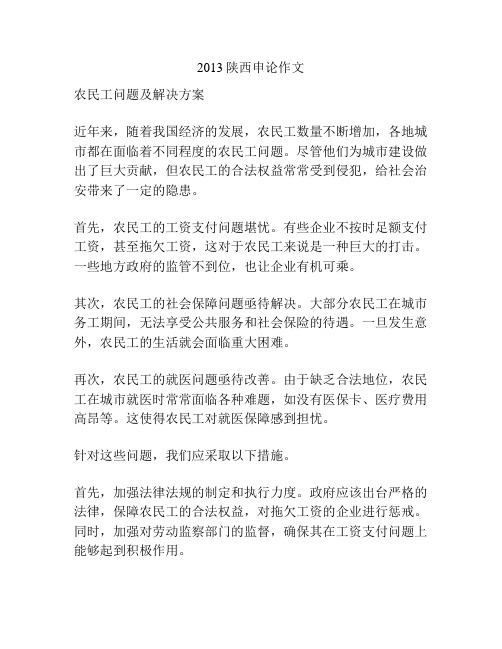 2013 陕西申论作文

农民工问题及解决方案

近年来，随着我国经济的发展，农民工数量不断增加，各地城市都在面临着不同程度的农民工问题。尽管他们为城市建设做出了巨大贡献，但农民工的合法权益常常受到侵犯，给社会治安带来了一定的隐患。

首先，农民工的工资支付问题堪忧。有些企业不按时足额支付工资，甚至拖欠工资，这对于农民工来说是一种巨大的打击。一些地方政府的监管不到位，也让企业有机可乘。

其次，农民工的社会保障问题亟待解决。大部分农民工在城市务工期间，无法享受公共服务和社会保险的待遇。一旦发生意外，农民工的生活就会面临重大困难。

再次，农民工的就医问题亟待改善。由于缺乏合法地位，农民工在城市就医时常常面临各种难题，如没有医保卡、医疗费用高昂等。这使得农民工对就医保障感到担忧。

针对这些问题，我们应采取以下措施。

首先，加强法律法规的制定和执行力度。政府应该出台严格的法律，保障农民工的合法权益，对拖欠工资的企业进行惩戒。同时，加强对劳动监察部门的监督，确保其在工资支付问题上能够起到积极作用。